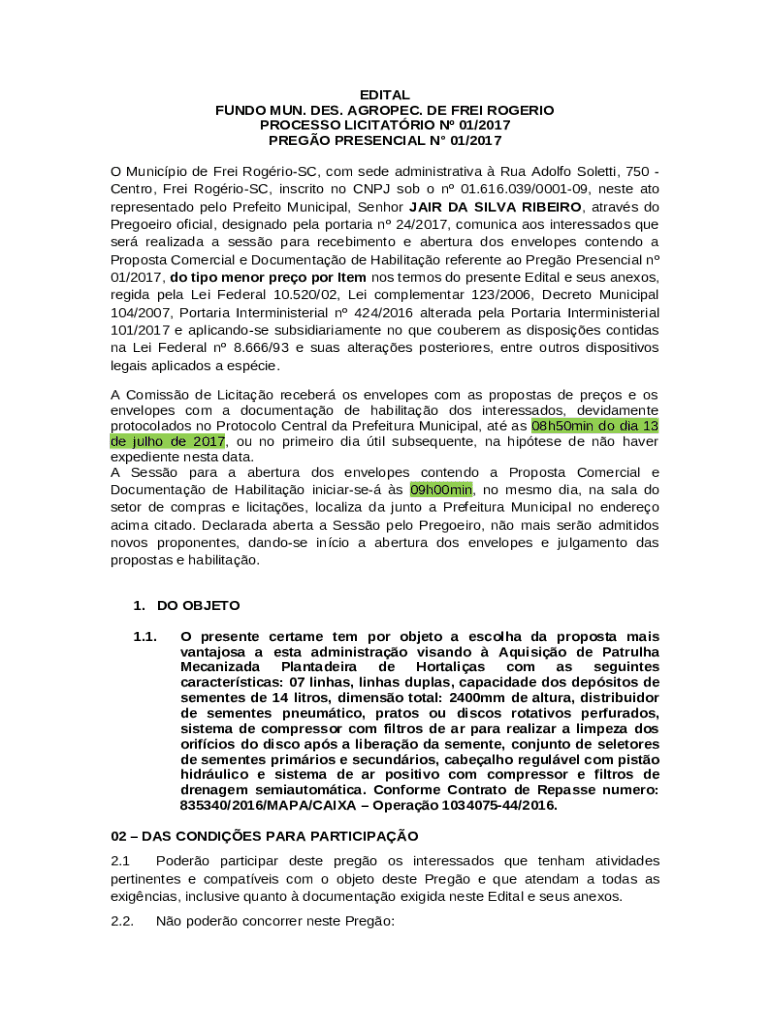 EDITAL
FUNDO MUN. DES. AGROPEC. DE FREI ROGERIO
PROCESSO LICITATÓRIO Nº 01/2017
PREGÃO PRESENCIAL N° 01/2017

O Município de Frei Rogério-SC, com sede administrativa à Rua Adolfo Soletti, 750 - Centro, Frei Rogério-SC, inscrito no CNPJ sob o nº 01.616.039/0001-09, neste ato representado pelo Prefeito Municipal, Senhor JAIR DA SILVA RIBEIRO, através do Pregoeiro oficial, designado pela portaria nº 24/2017, comunica aos interessados que será realizada a sessão para recebimento e abertura dos envelopes contendo a Proposta Comercial e Documentação de Habilitação referente ao Pregão Presencial nº 01/2017, do tipo menor preço por Item nos termos do presente Edital e seus anexos, regida pela Lei Federal 10.520/02, Lei complementar 123/2006, Decreto Municipal 104/2007, Portaria Interministerial nº 424/2016 alterada pela Portaria Interministerial 101/2017 e aplicando-se subsidiariamente no que couberem as disposições contidas na Lei Federal nº 8.666/93 e suas alterações posteriores, entre outros dispositivos legais aplicados a espécie.

A Comissão de Licitação receberá os envelopes com as propostas de preços e os envelopes com a documentação de habilitação dos interessados, devidamente protocolados no Protocolo Central da Prefeitura Municipal, até as 08h50min do dia 13 de julho de 2017, ou no primeiro dia útil subsequente, na hipótese de não haver expediente nesta data.
A Sessão para a abertura dos envelopes contendo a Proposta Comercial e Documentação de Habilitação iniciar-se-á às 09h00min, no mesmo dia, na sala do setor de compras e licitações, localiza da junto a Prefeitura Municipal no endereço acima citado. Declarada aberta a Sessão pelo Pregoeiro, não mais serão admitidos novos proponentes, dando-se início a abertura dos envelopes e julgamento das propostas e habilitação.

1. DO OBJETO

1.1. O presente certame tem por objeto a escolha da proposta mais vantajosa a esta administração visando à Aquisição de Patrulha Mecanizada Plantadeira de Hortaliças com as seguintes características: 07 linhas, linhas duplas, capacidade dos depósitos de sementes de 14 litros, dimensão total: 2400mm de altura, distribuidor de sementes pneumático, pratos ou discos rotativos perfurados, sistema de compressor com filtros de ar para realizar a limpeza dos orifícios do disco após a liberação da semente, conjunto de seletores de sementes primários e secundários, cabeçalho regulável com pistão hidráulico e sistema de ar positivo com compressor e filtros de drenagem semiautomática. Conforme Contrato de Repasse numero: 835340/2016/MAPA/CAIXA – Operação 1034075-44/2016.

02 – DAS CONDIÇÕES PARA PARTICIPAÇÃO

2.1 Poderão participar deste pregão os interessados que tenham atividades pertinentes e compatíveis com o objeto deste Pregão e que atendam a todas as exigências, inclusive quanto à documentação exigida neste Edital e seus anexos.

2.2. Não poderão concorrer neste Pregão: